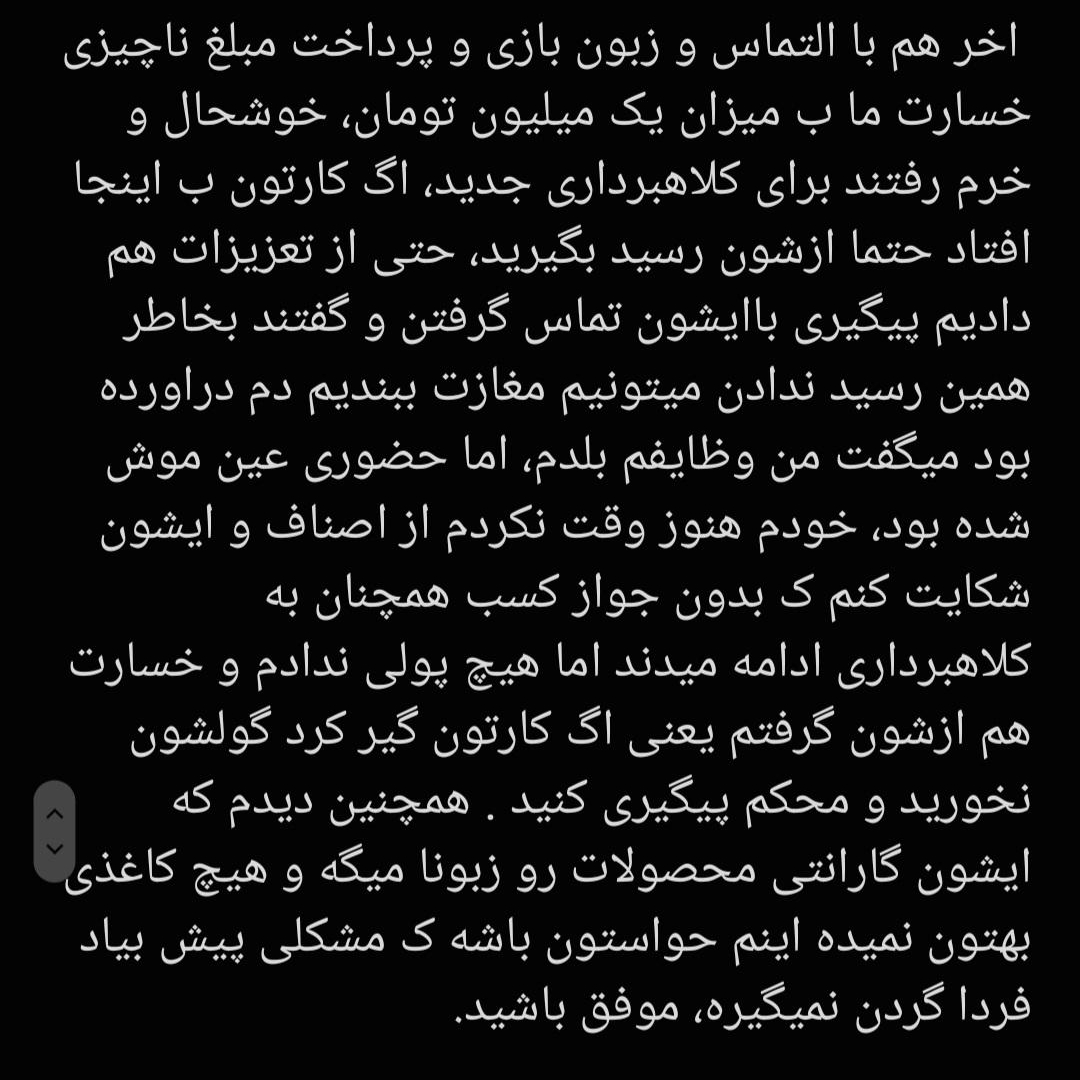 اخر هم با التماس و زبون بازی و پرداخت مبلغ ناچیزی خسارت ما ب میزان یک میلیون تومان، خوشحال و خرم رفتند برای کلاهبرداری جدید، اگ کارتون ب اینجا افتاد حتما ازشون رسید بگیرید، حتی از تعزیزات هم دادیم پیگیری باایشون تماس گرفتن و گفتند بخاطر همین رسید ندادن میتونیم مغازت ببندیم دم دراورده بود میگفت من وظایفم بلدم، اما حضوری عین موش شده بود، خودم هنوز وقت نکردم از اصناف و ایشون شکایت کنم ک بدون جواز کسب همچنان به کلاهبرداری ادامه میدند اما هیچ پولی ندادم و خسارت هم ازشون گرفتم یعنی اگ کارتون گیر کرد گولشون نخورید و محکم پیگیری کنید . همچنین دیدم که ایشون گارانتی محصولات رو زبونا میگه و هیچ کاغذی بهتون نمیده اینم حواستون باشه ک مشکلی پیش بیاد فردا گردن نمیگیره، موفق باشید.